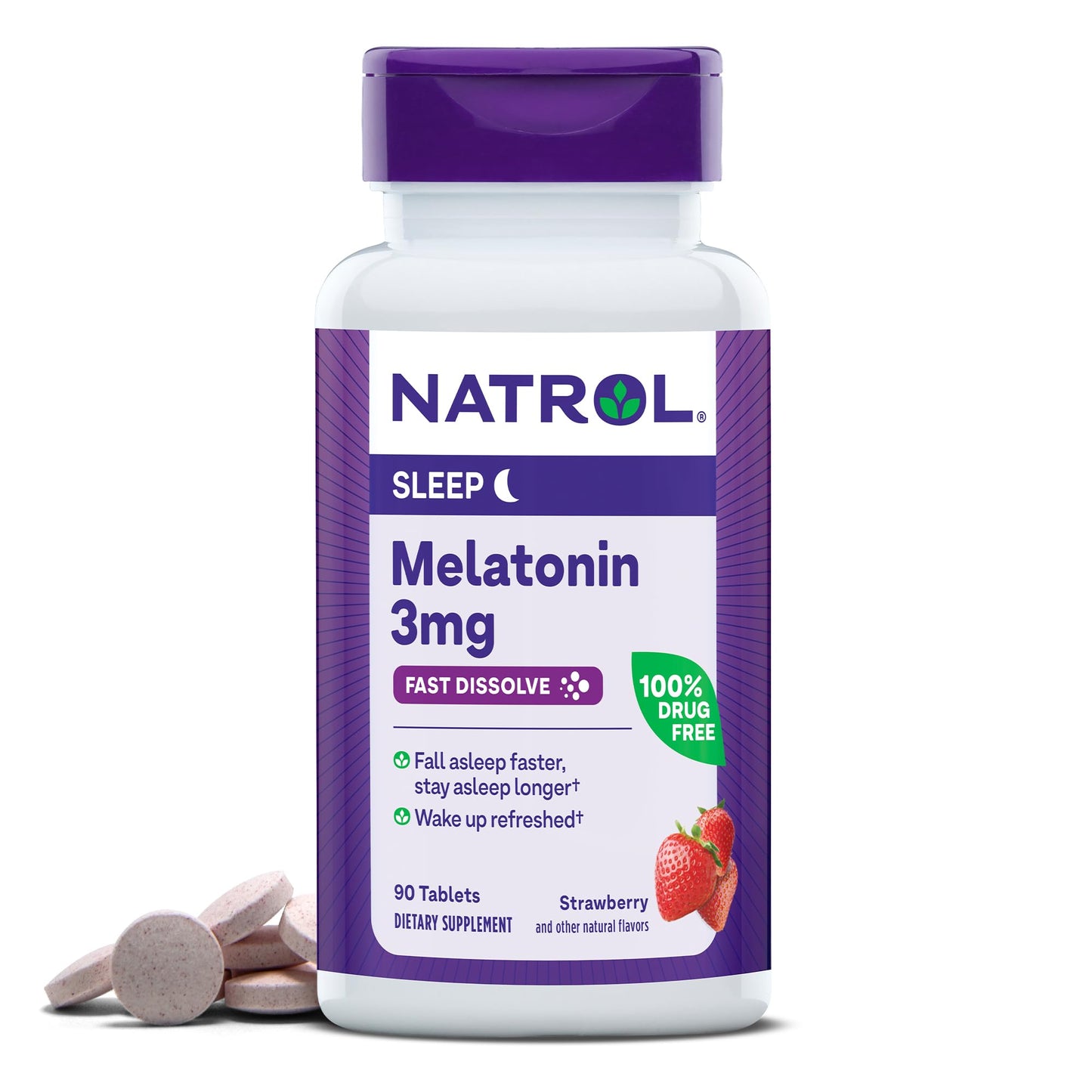 NATROL®

SLEEP

Melatonin 3mg

FAST DISSOLVE

100% DRUG FREE

Fall asleep faster, stay asleep longer†

Wake up refreshed†

90 Tablets
DIETARY SUPPLEMENT

Strawberry
and other natural flavors